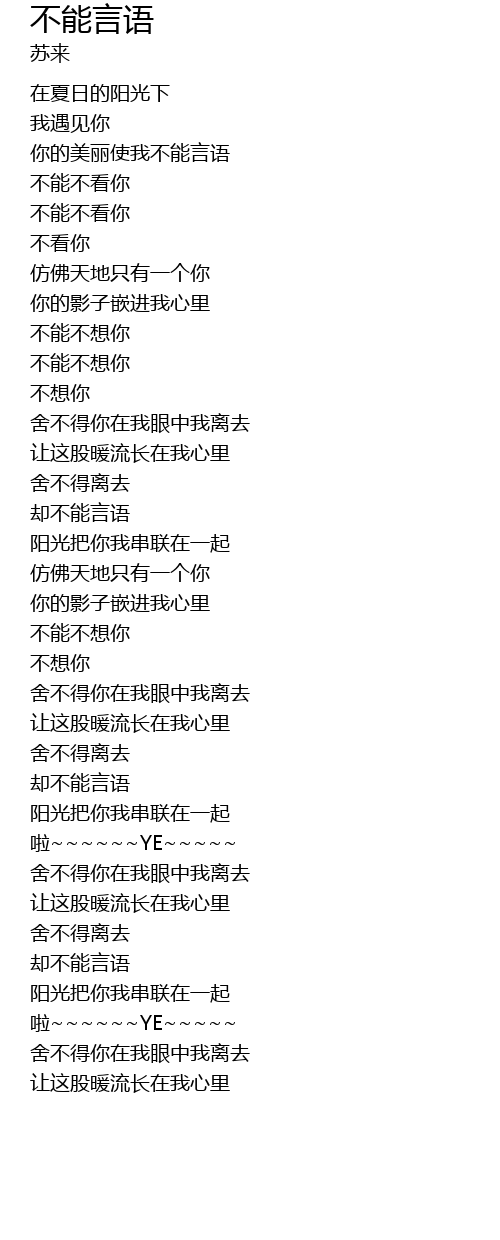 不能言语
苏来

在夏日的阳光下
我遇见你
你的美丽使我不能言语
不能不看你
不能不看你
不看你
仿佛天地只有一个你
你的影子嵌进我心里
不能不想你
不能不想你
不想你
舍不得你在我眼中我离去
让这股暖流长在我心里
舍不得离去
却不能言语
阳光把你我串联在一起
仿佛天地只有一个你
你的影子嵌进我心里
不能不想你
不想你
舍不得你在我眼中我离去
让这股暖流长在我心里
舍不得离去
却不能言语
阳光把你我串联在一起
啦~~~~~~YE~~~~~
舍不得你在我眼中我离去
让这股暖流长在我心里
舍不得离去
却不能言语
阳光把你我串联在一起
啦~~~~~~YE~~~~~
舍不得你在我眼中我离去
让这股暖流长在我心里